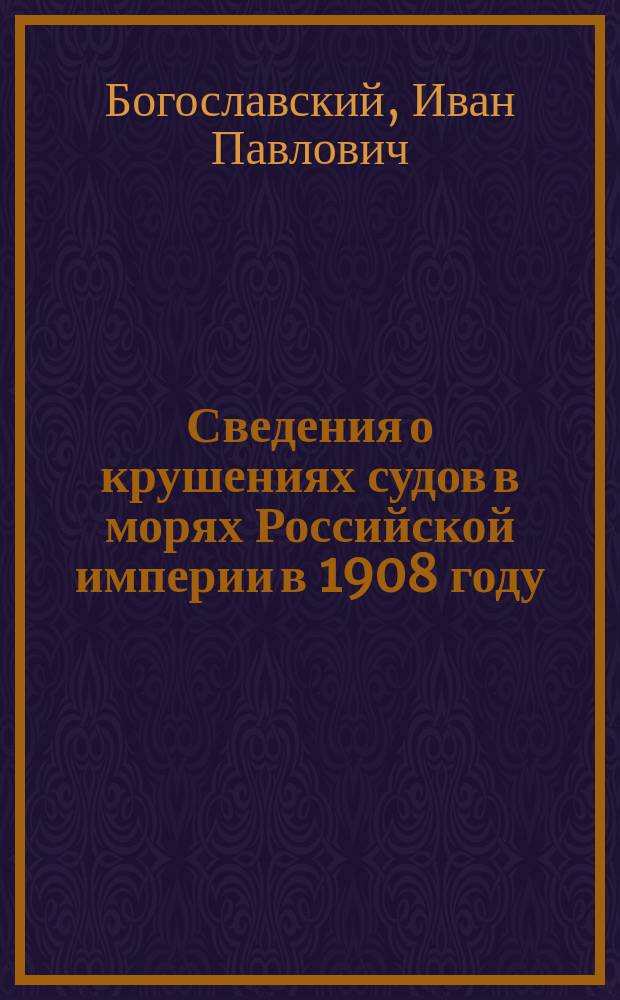 Богославский, Иван Павлович

Сведения о крушениях судов в морях Российской империи в 1908 году